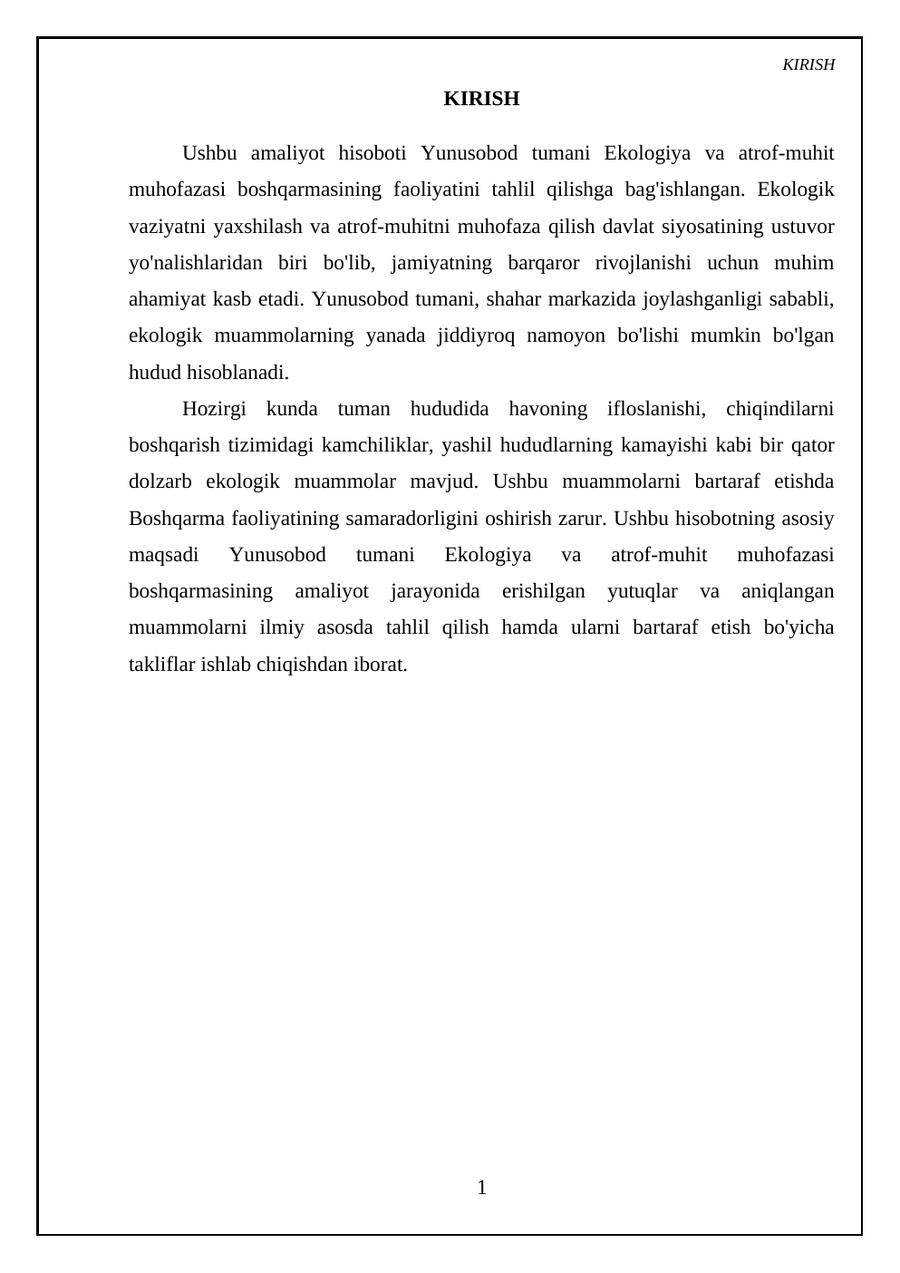 KIRISH

KIRISH

Ushbu amaliyot hisoboti Yunusobod tumani Ekologiya va atrof-muhit muhofazasi boshqarmasining faoliyatini tahlil qilishga bag'ishlangan. Ekologik vaziyatni yaxshilash va atrof-muhitni muhofaza qilish davlat siyosatining ustuvor yo'nalishlaridan biri bo'lib, jamiyatning barqaror rivojlanishi uchun muhim ahamiyat kasb etadi. Yunusobod tumani, shahar markazida joylashganligi sababli, ekologik muammolarning yanada jiddiyroq namoyon bo'lishi mumkin bo'lgan hudud hisoblanadi.

Hozirgi kunda tuman hududida havoning ifloslanishi, chiqindilarni boshqarish tizimidagi kamchiliklar, yashil hududlarning kamayishi kabi bir qator dolzarb ekologik muammolar mavjud. Ushbu muammolarni bartaraf etishda Boshqarma faoliyatining samaradorligini oshirish zarur. Ushbu hisobotning asosiy maqsadi Yunusobod tumani Ekologiya va atrof-muhit muhofazasi boshqarmasining amaliyot jarayonida erishilgan yutuqlar va aniqlangan muammolarni ilmiy asosda tahlil qilish hamda ularni bartaraf etish bo'yicha takliflar ishlab chiqishdan iborat.

1